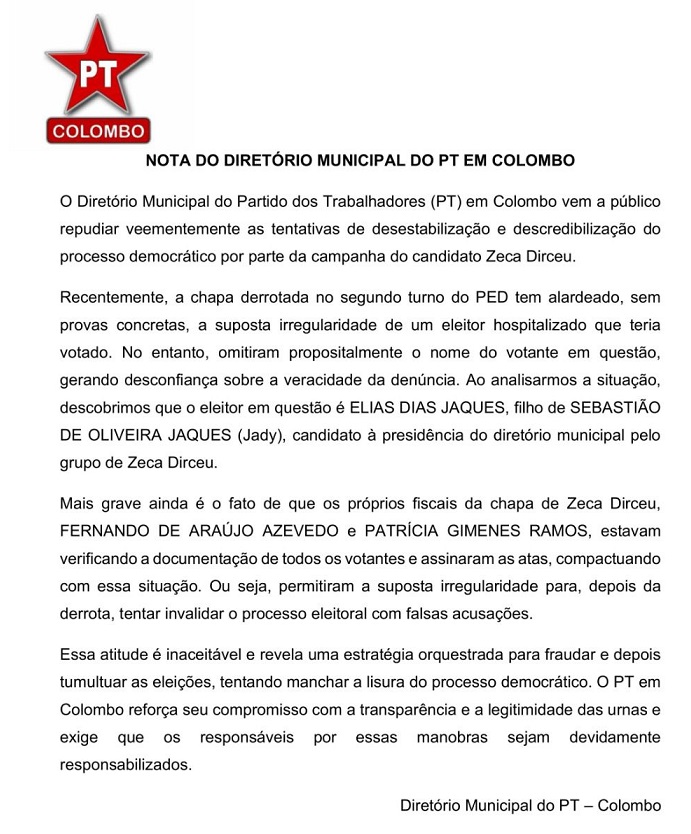 PT
COLOMBO

NOTA DO DIRETÓRIO MUNICIPAL DO PT EM COLOMBO

O Diretório Municipal do Partido dos Trabalhadores (PT) em Colombo vem a público repudiar veementemente as tentativas de desestabilização e descredibilização do processo democrático por parte da campanha do candidato Zeca Dirceu.

Recentemente, a chapa derrotada no segundo turno do PED tem alardeado, sem provas concretas, a suposta irregularidade de um eleitor hospitalizado que teria votado. No entanto, omitiram propositalmente o nome do votante em questão, gerando desconfiança sobre a veracidade da denúncia. Ao analisarmos a situação, descobrimos que o eleitor em questão é ELIAS DIAS JAQUES, filho de SEBASTIÃO DE OLIVEIRA JAQUES (Jady), candidato à presidência do diretório municipal pelo grupo de Zeca Dirceu.

Mais grave ainda é o fato de que os próprios fiscais da chapa de Zeca Dirceu, FERNANDO DE ARAÚJO AZEVEDO e PATRÍCIA GIMENES RAMOS, estavam verificando a documentação de todos os votantes e assinaram as atas, compactuando com essa situação. Ou seja, permitiram a suposta irregularidade para, depois da derrota, tentar invalidar o processo eleitoral com falsas acusações.

Essa atitude é inaceitável e revela uma estratégia orquestrada para fraudar e depois tumultuar as eleições, tentando manchar a lisura do processo democrático. O PT em Colombo reforça seu compromisso com a transparência e a legitimidade das urnas e exige que os responsáveis por essas manobras sejam devidamente responsabilizados.

Diretório Municipal do PT – Colombo